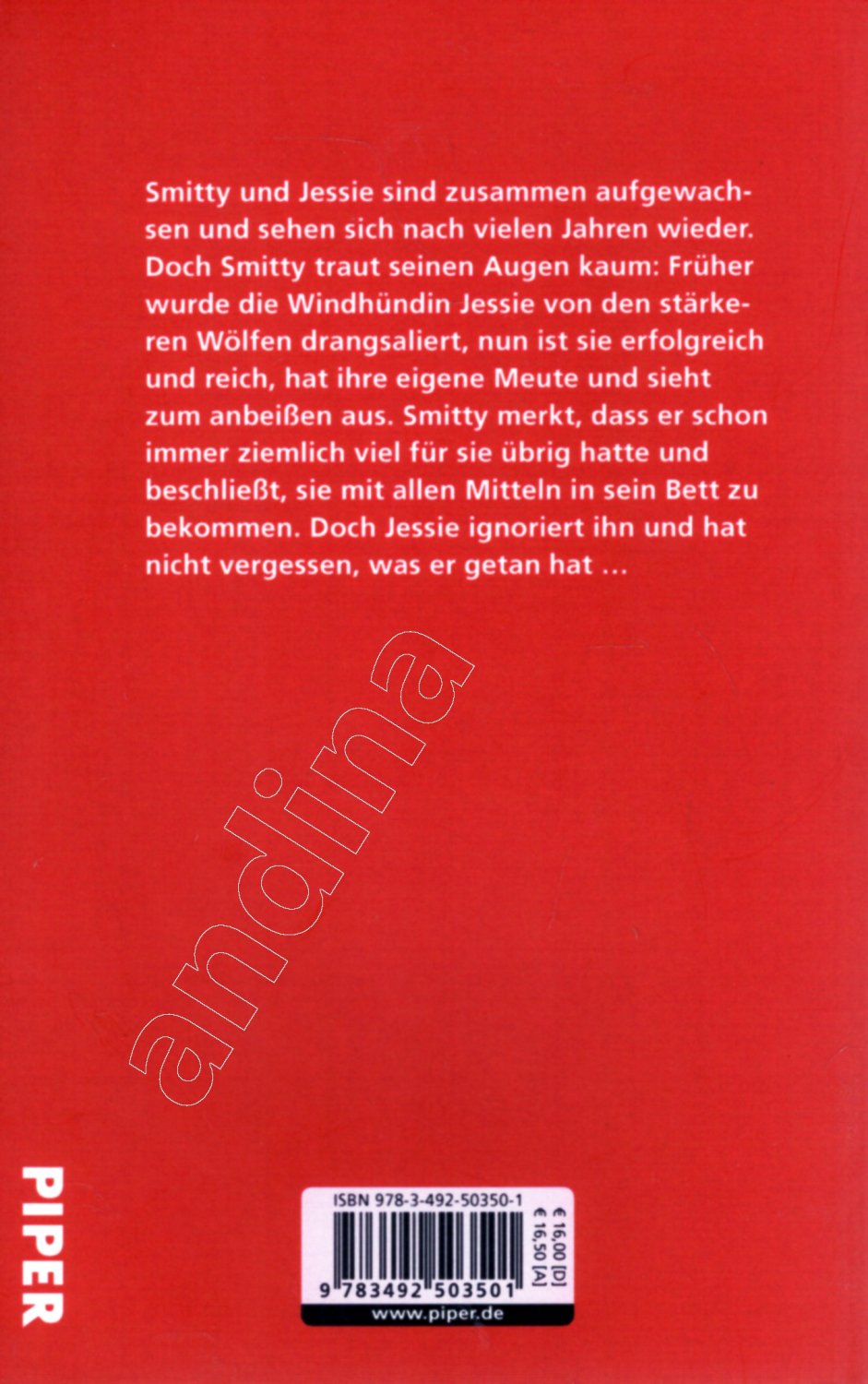 Smitty und Jessie sind zusammen aufgewachsen und sehen sich nach vielen Jahren wieder. Doch Smitty traut seinen Augen kaum: Früher wurde die Windhündin Jessie von den stärkeren Wölfen drangsaliert, nun ist sie erfolgreich und reich, hat ihre eigene Meute und sieht zum anbeißen aus. Smitty merkt, dass er schon immer ziemlich viel für sie übrig hatte und beschließt, sie mit allen Mitteln in sein Bett zu bekommen. Doch Jessie ignoriert ihn und hat nicht vergessen, was er getan hat ...

andina

PIPER

ISBN 978-3-492-50350-1

€ 16,00 [D]
€ 16,50 [A]

9 783492 503501

www.piper.de